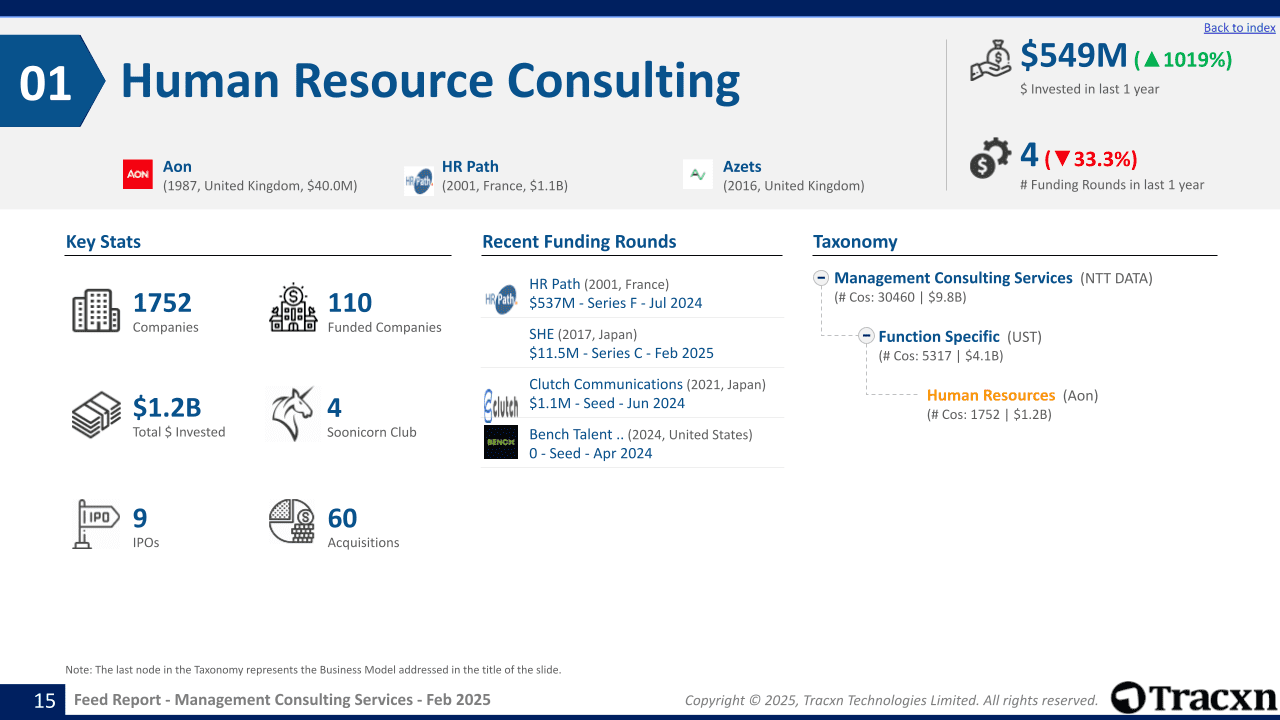 Back to index

01 Human Resource Consulting

$549M (▲1019%)
$ Invested in last 1 year

4 (▼33.3%)
# Funding Rounds in last 1 year

Aon
(1987, United Kingdom, $40.0M)

HR Path
(2001, France, $1.1B)

Azets
(2016, United Kingdom)

Key Stats

1752
Companies

110
Funded Companies

$1.2B
Total $ Invested

4
Soonicorn Club

9
IPOs

60
Acquisitions

Recent Funding Rounds

HR Path (2001, France)
$537M - Series F - Jul 2024

SHE (2017, Japan)
$11.5M - Series C - Feb 2025

Clutch Communications (2021, Japan)
$1.1M - Seed - Jun 2024

Bench Talent .. (2024, United States)
0 - Seed - Apr 2024

Taxonomy

Management Consulting Services (NTT DATA)
(# Cos: 30460 | $9.8B)

Function Specific (UST)
(# Cos: 5317 | $4.1B)

Human Resources (Aon)
(# Cos: 1752 | $1.2B)

Note: The last node in the Taxonomy represents the Business Model addressed in the title of the slide.

15 Feed Report - Management Consulting Services - Feb 2025

Copyright © 2025, Tracxn Technologies Limited. All rights reserved.

Tracxn